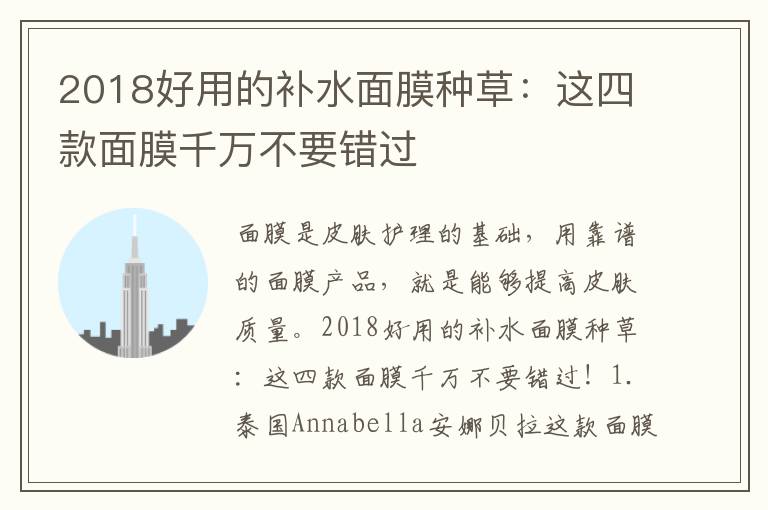 2018好用的补水面膜种草：这四款面膜千万不要错过

面膜是皮肤护理的基础，用靠谱的面膜产品，就是能够提高皮肤质量。2018好用的补水面膜种草：这四款面膜千万不要错过！1.泰国Annabella安娜贝拉这款面膜